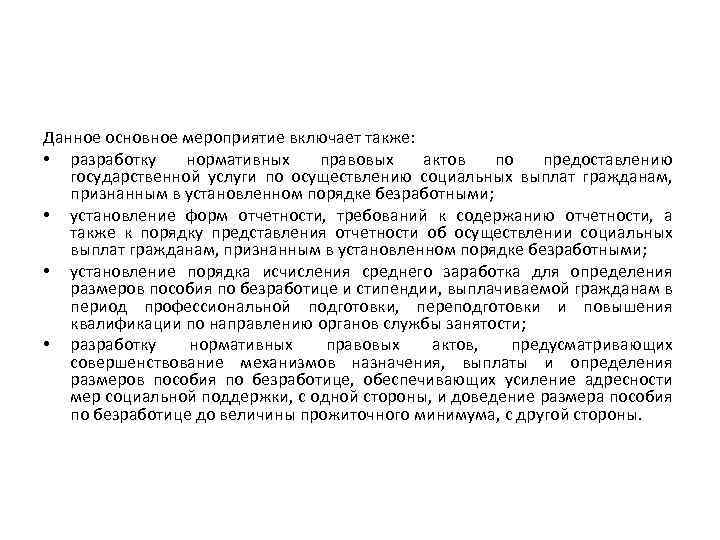 Данное основное мероприятие включает также:

• разработку нормативных правовых актов по предоставлению государственной услуги по осуществлению социальных выплат гражданам, признанным в установленном порядке безработными;

• установление форм отчетности, требований к содержанию отчетности, а также к порядку представления отчетности об осуществлении социальных выплат гражданам, признанным в установленном порядке безработными;

• установление порядка исчисления среднего заработка для определения размеров пособия по безработице и стипендии, выплачиваемой гражданам в период профессиональной подготовки, переподготовки и повышения квалификации по направлению органов службы занятости;

• разработку нормативных правовых актов, предусматривающих совершенствование механизмов назначения, выплаты и определения размеров пособия по безработице, обеспечивающих усиление адресности мер социальной поддержки, с одной стороны, и доведение размера пособия по безработице до величины прожиточного минимума, с другой стороны.